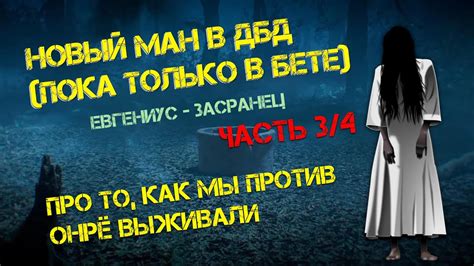 НОВЫЙ МАН В ДБД
(ПОКА ТОЛЬКО В БЕТЕ)

ЕВГЕНИУС - ЗАСРАНЕЦ

ЧАСТЬ 3/4

ПРО ТО, КАК МЫ ПРОТИВ ОНРЁ ВЫЖИВАЛИ